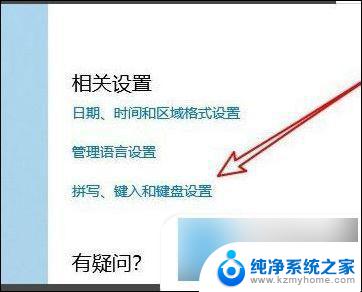 相关设置

日期、时间和区域格式设置

管理语言设置

拼写、键入和键盘设置

有疑问?

纯净系统之家
www.kzmyhome.com